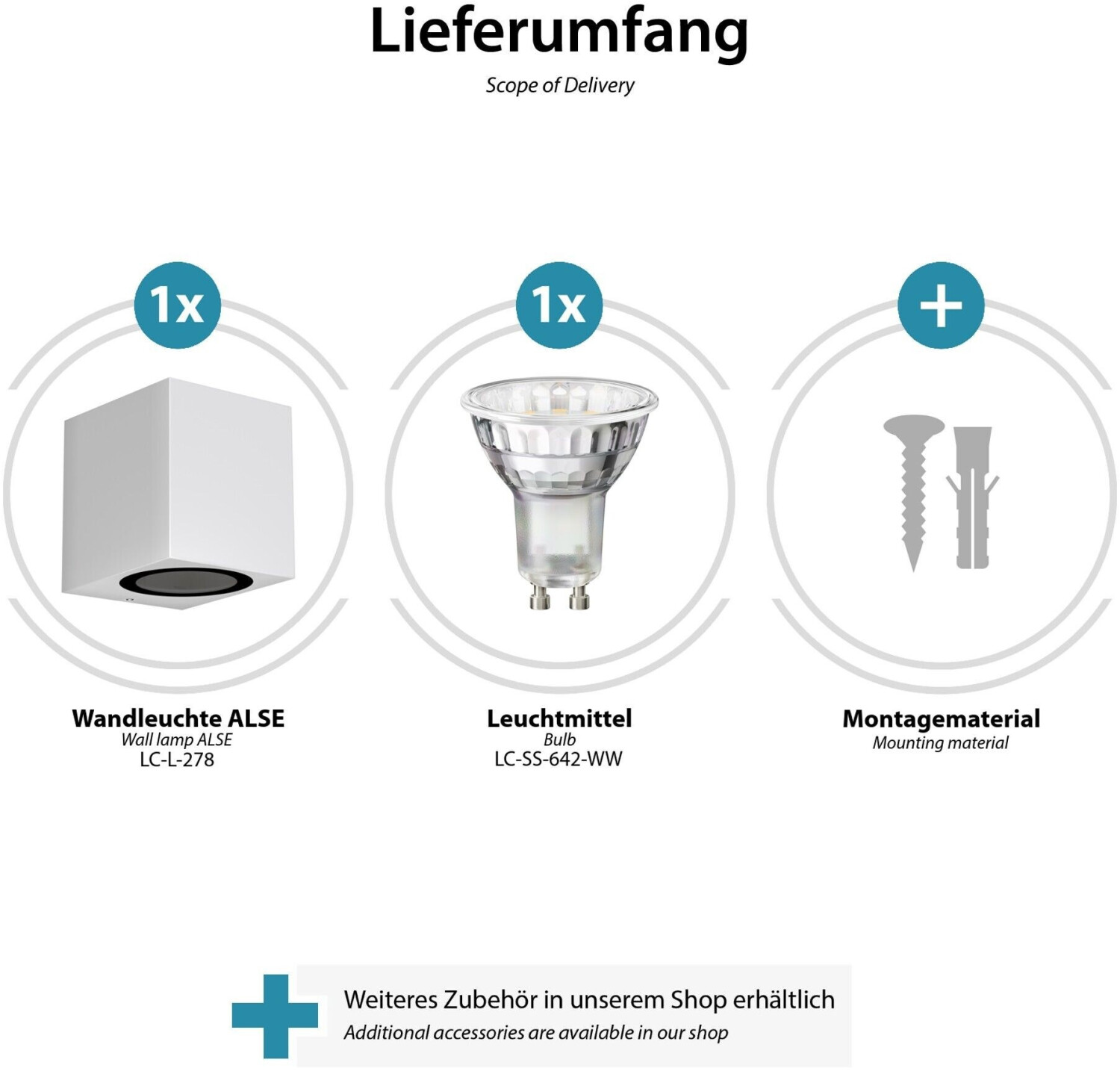 Lieferumfang
Scope of Delivery

1x

Wandleuchte ALSE
Wall lamp ALSE
LC-L-278

1x

Leuchtmittel
Bulb
LC-SS-642-WW

+

Montagematerial
Mounting material

Weiteres Zubehör in unserem Shop erhältlich
Additional accessories are available in our shop